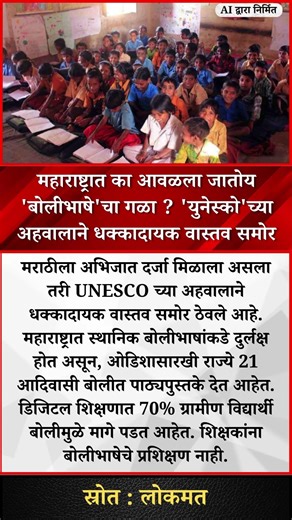 AI द्वारा निर्मित

महाराष्ट्रात का आवळला जातोय 'बोलीभाषे'चा गळा ? 'युनेस्को'च्या अहवालाने धक्कादायक वास्तव समोर

मराठीला अभिजात दर्जा मिळाला असला तरी UNESCO च्या अहवालाने धक्कादायक वास्तव समोर ठेवले आहे. महाराष्ट्रात स्थानिक बोलीभाषांकडे दुर्लक्ष होत असून, ओडिशासारखी राज्ये 21 आदिवासी बोलीत पाठ्यपुस्तके देत आहेत. डिजिटल शिक्षणात 70% ग्रामीण विद्यार्थी बोलीमुळे मागे पडत आहेत. शिक्षकांना बोलीभाषेचे प्रशिक्षण नाही.

स्रोत : लोकमत